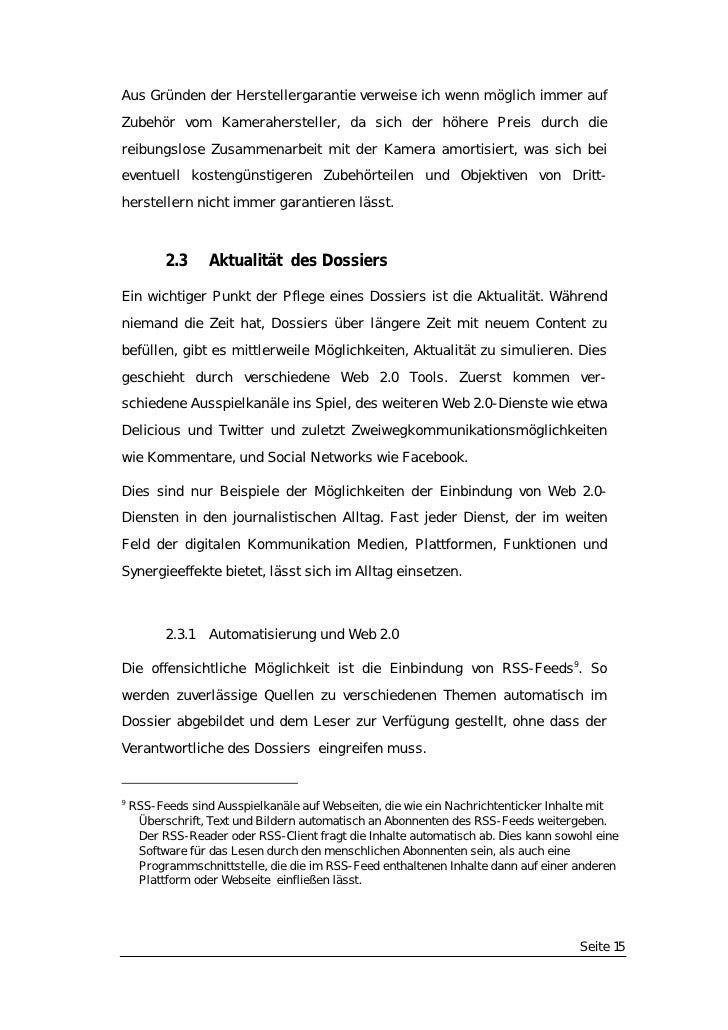 Aus Gründen der Herstellergarantie verweise ich wenn möglich immer auf Zubehör vom Kamerahersteller, da sich der höhere Preis durch die reibungslose Zusammenarbeit mit der Kamera amortisiert, was sich bei eventuell kostengünstigeren Zubehörteilen und Objektiven von Drittherstellern nicht immer garantieren lässt.

2.3 Aktualität des Dossiers

Ein wichtiger Punkt der Pflege eines Dossiers ist die Aktualität. Während niemand die Zeit hat, Dossiers über längere Zeit mit neuem Content zu befüllen, gibt es mittlerweile Möglichkeiten, Aktualität zu simulieren. Dies geschieht durch verschiedene Web 2.0 Tools. Zuerst kommen verschiedene Ausspielkanäle ins Spiel, des weiteren Web 2.0-Dienste wie etwa Delicious und Twitter und zuletzt Zweiwegkommunikationsmöglichkeiten wie Kommentare, und Social Networks wie Facebook.

Dies sind nur Beispiele der Möglichkeiten der Einbindung von Web 2.0-Diensten in den journalistischen Alltag. Fast jeder Dienst, der im weiten Feld der digitalen Kommunikation Medien, Plattformen, Funktionen und Synergieeffekte bietet, lässt sich im Alltag einsetzen.

2.3.1 Automatisierung und Web 2.0

Die offensichtliche Möglichkeit ist die Einbindung von RSS-Feeds$^9$. So werden zuverlässige Quellen zu verschiedenen Themen automatisch im Dossier abgebildet und dem Leser zur Verfügung gestellt, ohne dass der Verantwortliche des Dossiers eingreifen muss.

$^9$ RSS-Feeds sind Ausspielkanäle auf Webseiten, die wie ein Nachrichtenticker Inhalte mit Überschrift, Text und Bildern automatisch an Abonnenten des RSS-Feeds weitergeben. Der RSS-Reader oder RSS-Client fragt die Inhalte automatisch ab. Dies kann sowohl eine Software für das Lesen durch den menschlichen Abonnenten sein, als auch eine Programmschnittstelle, die die im RSS-Feed enthaltenen Inhalte dann auf einer anderen Plattform oder Webseite einfließen lässt.

Seite 15